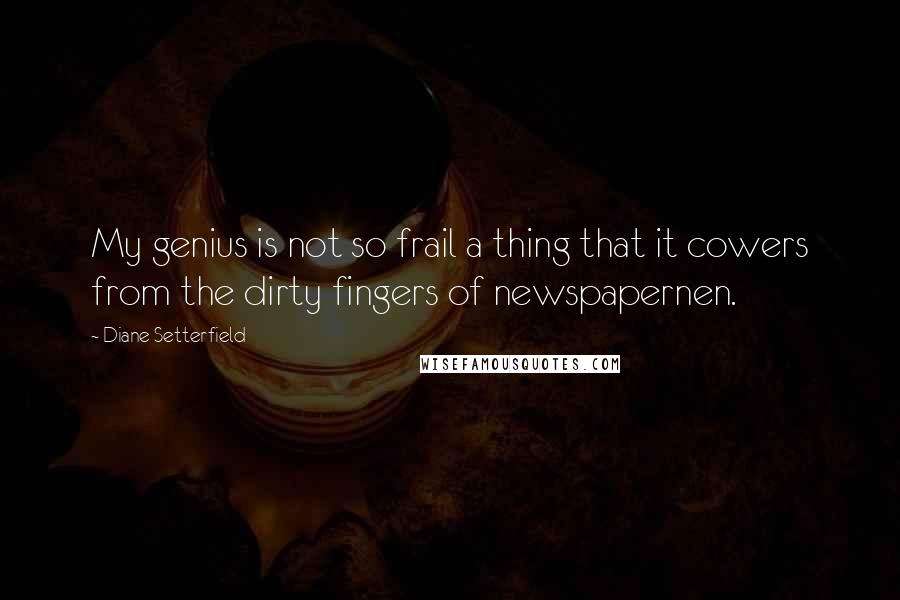 My genius is not so frail a thing that it cowers from the dirty fingers of newspapernen.

~ Diane Setterfield

WISEFAMOUSQUOTES.COM